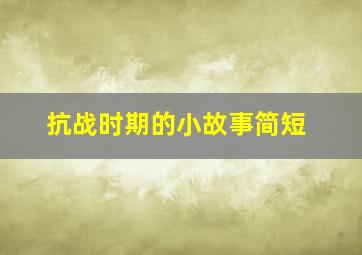 抗战时期的小故事简短